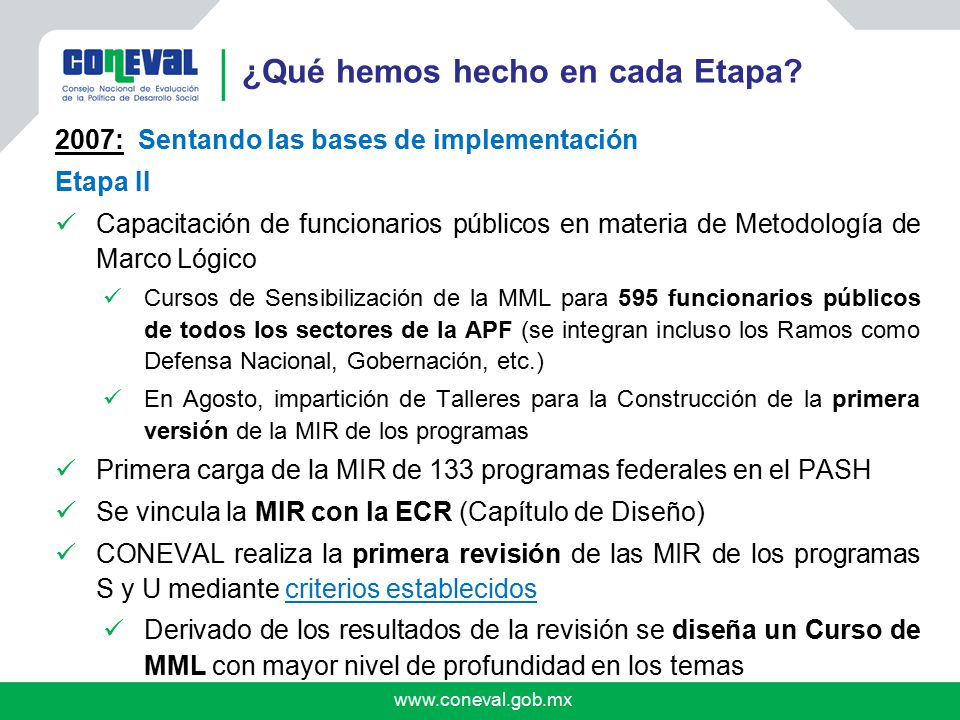 CONEVAL
Consejo Nacional de Evaluación de la Política de Desarrollo Social

¿Qué hemos hecho en cada Etapa?

2007: Sentando las bases de implementación

Etapa II

✓ Capacitación de funcionarios públicos en materia de Metodología de Marco Lógico

✓ Cursos de Sensibilización de la MML para 595 funcionarios públicos de todos los sectores de la APF (se integran incluso los Ramos como Defensa Nacional, Gobernación, etc.)

✓ En Agosto, impartición de Talleres para la Construcción de la primera versión de la MIR de los programas

✓ Primera carga de la MIR de 133 programas federales en el PASH

✓ Se vincula la MIR con la ECR (Capítulo de Diseño)

✓ CONEVAL realiza la primera revisión de las MIR de los programas S y U mediante criterios establecidos

✓ Derivado de los resultados de la revisión se diseña un Curso de MML con mayor nivel de profundidad en los temas

www.coneval.gob.mx